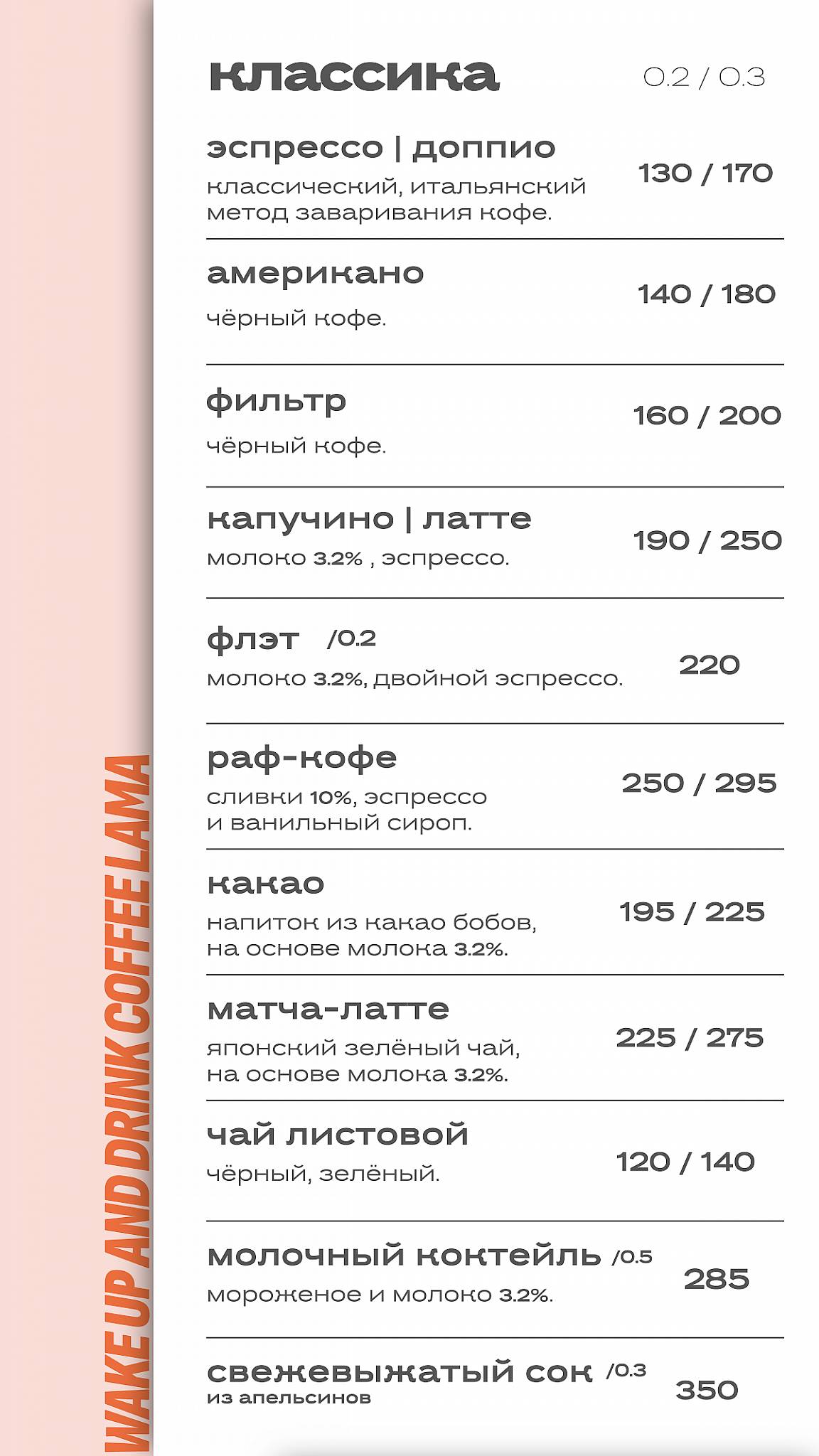 WAKE UP AND DRINK COFFEE LAMA

классика 0.2 / 0.3

эспрессо | доппио
классический, итальянский метод заваривания кофе.
130 / 170

американо
чёрный кофе.
140 / 180

фильтр
чёрный кофе.
160 / 200

капучино | латте
молоко 3.2% , эспрессо.
190 / 250

флэт /0.2
молоко 3.2%, двойной эспрессо.
220

раф-кофе
сливки 10%, эспрессо и ванильный сироп.
250 / 295

какао
напиток из какао бобов, на основе молока 3.2%.
195 / 225

матча-латте
японский зелёный чай, на основе молока 3.2%.
225 / 275

чай листовой
чёрный, зелёный.
120 / 140

молочный коктейль /0.5
мороженое и молоко 3.2%.
285

свежевыжатый сок /0.3
из апельсинов
350